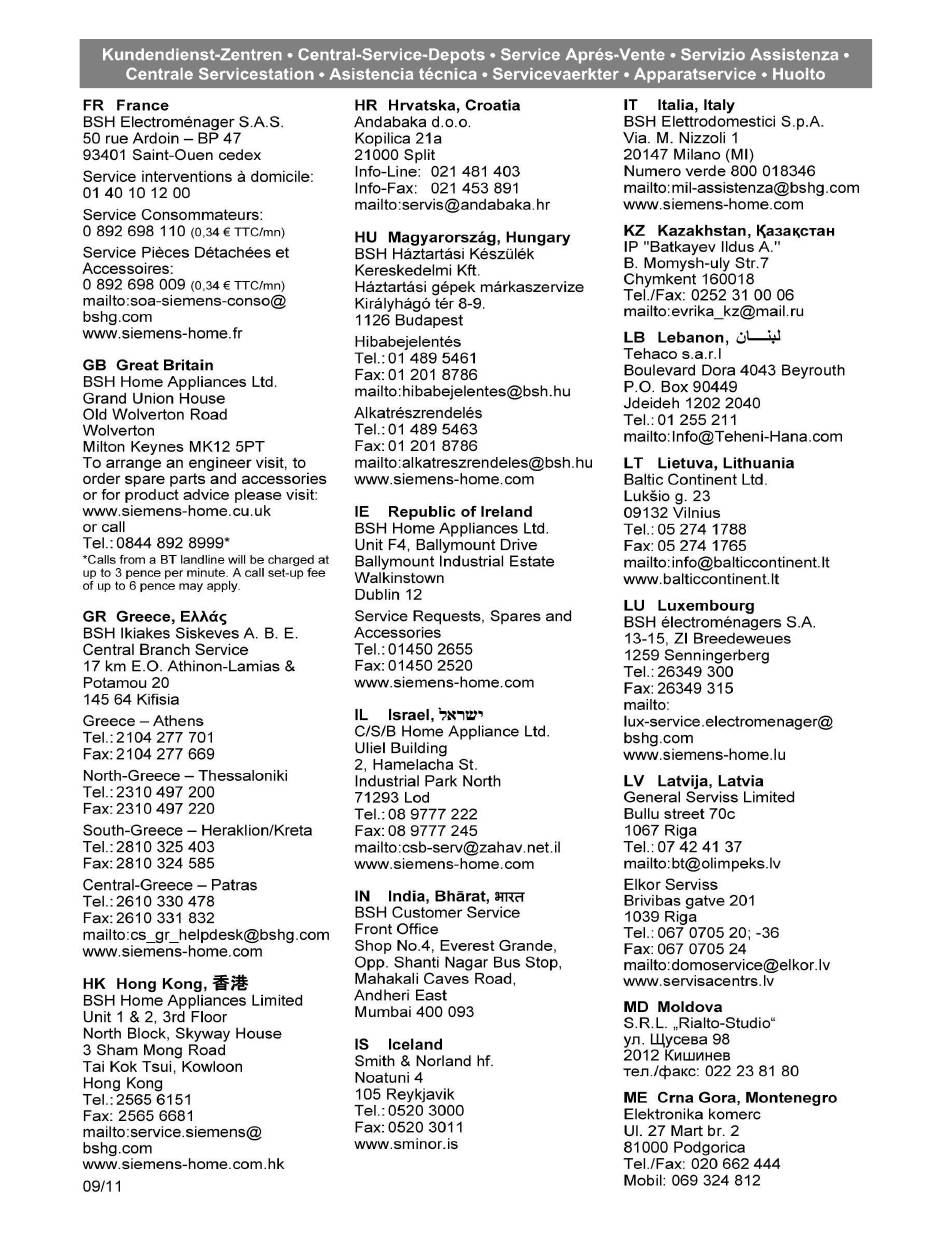 Kundendienst-Zentren • Central-Service-Depots • Service Aprés-Vente • Servizio Assistenza • Centrale Servicestation • Asistencia técnica • Servicevaerkter • Apparatservice • Huolto

FR France
BSH Electroménager S.A.S.
50 rue Ardoin – BP 47
93401 Saint-Ouen cedex

Service interventions à domicile:
01 40 10 12 00

Service Consommateurs:
0 892 698 110 (0,34 € TTC/mn)

Service Pièces Détachées et Accessoires:
0 892 698 009 (0,34 € TTC/mn)
mailto:soa-siemens-conso@bshg.com
www.siemens-home.fr

GB Great Britain
BSH Home Appliances Ltd.
Grand Union House
Old Wolverton Road
Wolverton
Milton Keynes MK12 5PT
To arrange an engineer visit, to order spare parts and accessories or for product advice please visit:
www.siemens-home.cu.uk
or call
Tel.: 0844 892 8999*
*Calls from a BT landline will be charged at up to 3 pence per minute. A call set-up fee of up to 6 pence may apply.

GR Greece, Ελλάς
BSH Ikiakes Siskeves A. B. E.
Central Branch Service
17 km E.O. Athinon-Lamias & Potamou 20
145 64 Kifisia

Greece – Athens
Tel.: 2104 277 701
Fax: 2104 277 669

North-Greece – Thessaloniki
Tel.: 2310 497 200
Fax: 2310 497 220

South-Greece – Heraklion/Kreta
Tel.: 2810 325 403
Fax: 2810 324 585

Central-Greece – Patras
Tel.: 2610 330 478
Fax: 2610 331 832
mailto:cs_gr_helpdesk@bshg.com
www.siemens-home.com

HK Hong Kong, 香港
BSH Home Appliances Limited
Unit 1 & 2, 3rd Floor
North Block, Skyway House
3 Sham Mong Road
Tai Kok Tsui, Kowloon
Hong Kong
Tel.: 2565 6151
Fax: 2565 6681
mailto:service.siemens@bshg.com
www.siemens-home.com.hk

09/11

HR Hrvatska, Croatia
Andabaka d.o.o.
Kopilica 21a
21000 Split
Info-Line: 021 481 403
Info-Fax: 021 453 891
mailto:servis@andabaka.hr

HU Magyarország, Hungary
BSH Háztartási Készülék Kereskedelmi Kft.
Háztartási gépek márkaszervize
Királyhágó tér 8-9.
1126 Budapest

Hibabejelentés
Tel.: 01 489 5461
Fax: 01 201 8786
mailto:hibabejelentes@bsh.hu

Alkatrészrendelés
Tel.: 01 489 5463
Fax: 01 201 8786
mailto:alkatreszrendeles@bsh.hu
www.siemens-home.com

IE Republic of Ireland
BSH Home Appliances Ltd.
Unit F4, Ballymount Drive
Ballymount Industrial Estate
Walkinstown
Dublin 12

Service Requests, Spares and Accessories
Tel.: 01450 2655
Fax: 01450 2520
www.siemens-home.com

IL Israel, ישראל
C/S/B Home Appliance Ltd.
Uliel Building
2, Hamelacha St.
Industrial Park North
71293 Lod
Tel.: 08 9777 222
Fax: 08 9777 245
mailto:csb-serv@zahav.net.il
www.siemens-home.com

IN India, Bhārat, भारत
BSH Customer Service
Front Office
Shop No.4, Everest Grande,
Opp. Shanti Nagar Bus Stop,
Mahakali Caves Road,
Andheri East
Mumbai 400 093

IS Iceland
Smith & Norland hf.
Noatuni 4
105 Reykjavik
Tel.: 0520 3000
Fax: 0520 3011
www.sminor.is

IT Italia, Italy
BSH Elettrodomestici S.p.A.
Via. M. Nizzoli 1
20147 Milano (MI)
Numero verde 800 018346
mailto:mil-assistenza@bshg.com
www.siemens-home.com

KZ Kazakhstan, Қазақстан
IP "Batkayev Ildus A."
B. Momysh-uly Str.7
Chymkent 160018
Tel./Fax: 0252 31 00 06
mailto:evrika_kz@mail.ru

LB Lebanon, لبنان
Tehaco s.a.r.l
Boulevard Dora 4043 Beyrouth
P.O. Box 90449
Jdeideh 1202 2040
Tel.: 01 255 211
mailto:Info@Teheni-Hana.com

LT Lietuva, Lithuania
Baltic Continent Ltd.
Lukšio g. 23
09132 Vilnius
Tel.: 05 274 1788
Fax: 05 274 1765
mailto:info@balticcontinent.lt
www.balticcontinent.lt

LU Luxembourg
BSH électroménagers S.A.
13-15, ZI Breedeweues
1259 Senningerberg
Tel.: 26349 300
Fax: 26349 315
mailto:
lux-service.electromenager@bshg.com
www.siemens-home.lu

LV Latvija, Latvia
General Serviss Limited
Bullu street 70c
1067 Riga
Tel.: 07 42 41 37
mailto:bt@olimpeks.lv

Elkor Serviss
Brivibas gatve 201
1039 Riga
Tel.: 067 0705 20; -36
Fax: 067 0705 24
mailto:domoservice@elkor.lv
www.servisacentrs.lv

MD Moldova
S.R.L. „Rialto-Studio“
ул. Щусева 98
2012 Кишинев
тел./факс: 022 23 81 80

ME Crna Gora, Montenegro
Elektronika komerc
Ul. 27 Mart br. 2
81000 Podgorica
Tel./Fax: 020 662 444
Mobil: 069 324 812